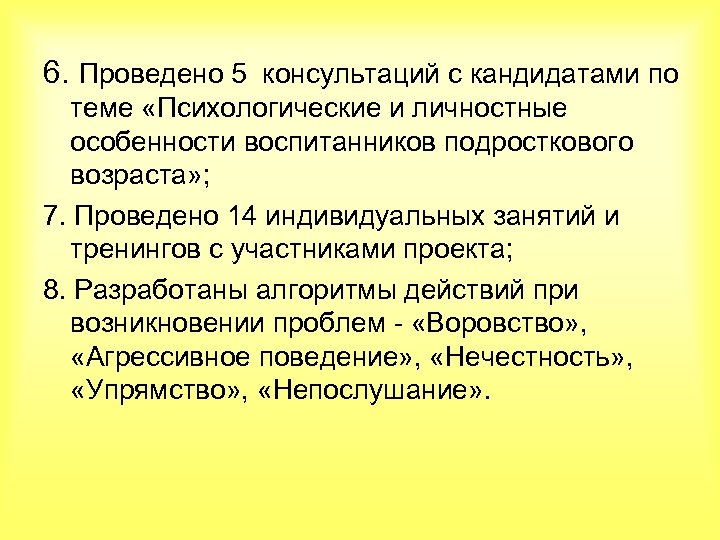 6. Проведено 5 консультаций с кандидатами по теме «Психологические и личностные особенности воспитанников подросткового возраста»;

7. Проведено 14 индивидуальных занятий и тренингов с участниками проекта;

8. Разработаны алгоритмы действий при возникновении проблем - «Воровство», «Агрессивное поведение», «Нечестность», «Упрямство», «Непослушание».